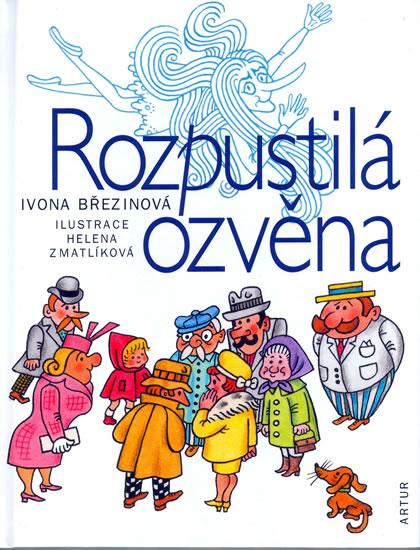 Rozpustilá ozvěna

IVONA BŘEZINOVÁ
ILUSTRACE
HELENA
ZMATLÍKOVÁ

ARTUR